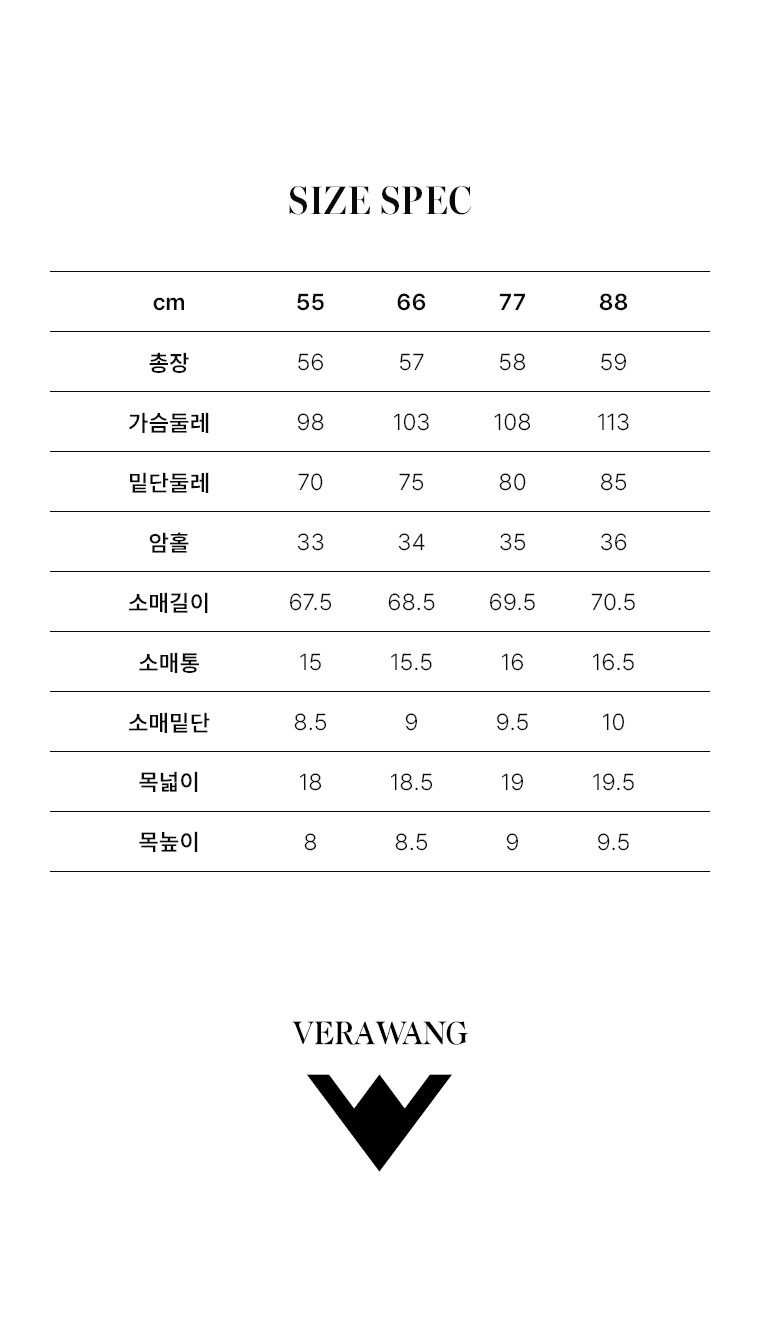 SIZE SPEC

| cm | 55 | 66 | 77 | 88 |
|---|---|---|---|---|
| 총장 | 56 | 57 | 58 | 59 |
| 가슴둘레 | 98 | 103 | 108 | 113 |
| 밑단둘레 | 70 | 75 | 80 | 85 |
| 암홀 | 33 | 34 | 35 | 36 |
| 소매길이 | 67.5 | 68.5 | 69.5 | 70.5 |
| 소매통 | 15 | 15.5 | 16 | 16.5 |
| 소매밑단 | 8.5 | 9 | 9.5 | 10 |
| 목넓이 | 18 | 18.5 | 19 | 19.5 |
| 목높이 | 8 | 8.5 | 9 | 9.5 |

VERAWANG